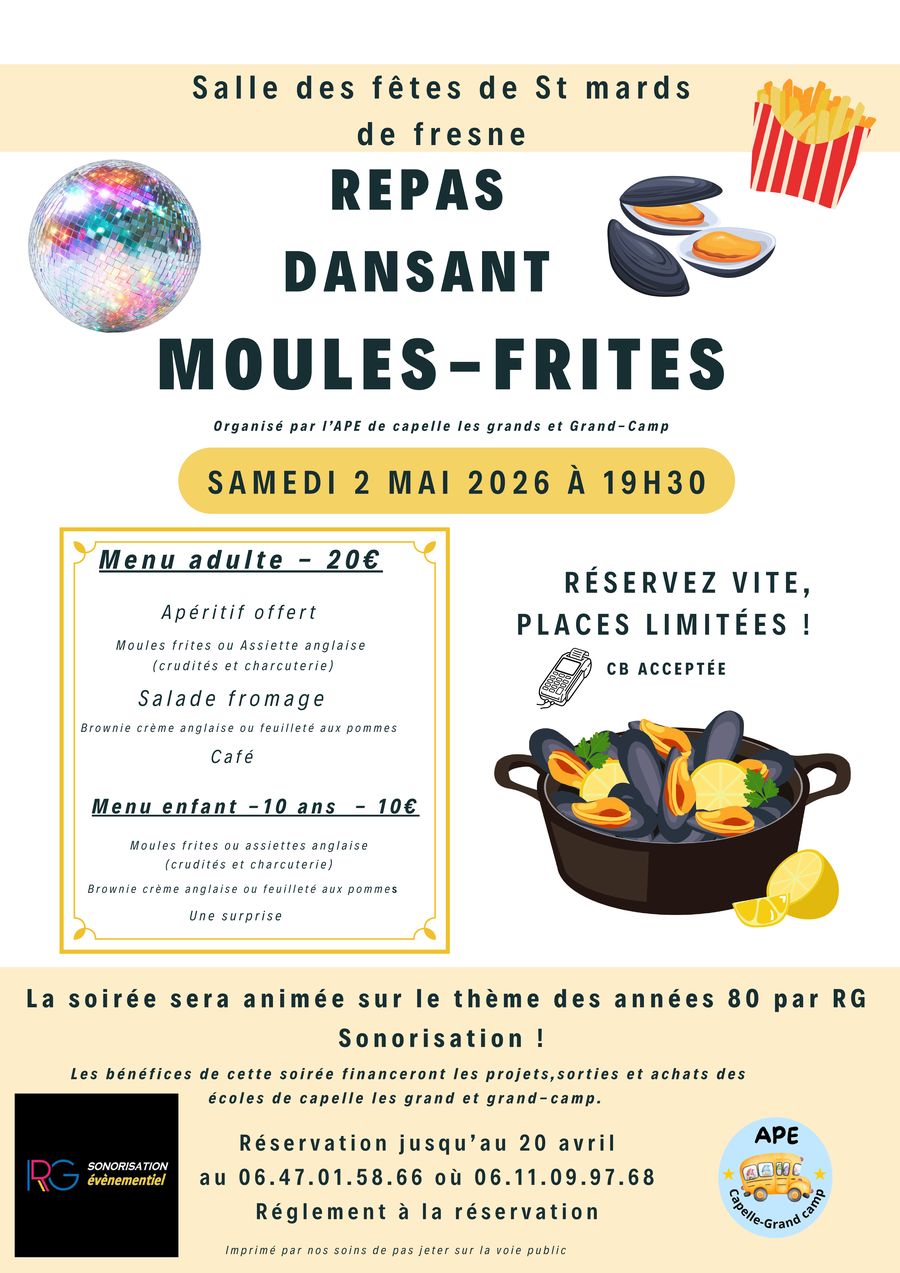 Salle des fêtes de St mards de fresne

REPAS DANSANT

MOULES-FRITES

Organisé par l'APE de capelle les grands et Grand-Camp

SAMEDI 2 MAI 2026 À 19H30

Menu adulte - 20€

Apéritif offert

Moules frites ou Assiette anglaise (crudités et charcuterie)

Salade fromage

Brownie crème anglaise ou feuilleté aux pommes

Café

Menu enfant -10 ans - 10€

Moules frites ou assiettes anglaise (crudités et charcuterie)

Brownie crème anglaise ou feuilleté aux pommes

Une surprise

RÉSERVEZ VITE, PLACES LIMITÉES !

CB ACCEPTÉE

La soirée sera animée sur le thème des années 80 par RG Sonorisation !

Les bénéfices de cette soirée financeront les projets,sorties et achats des écoles de capelle les grand et grand-camp.

RG SONORISATION évènementiel

Réservation jusqu'au 20 avril
au 06.47.01.58.66 où 06.11.09.97.68
Réglement à la réservation

APE
Capelle-Grand camp

Imprimé par nos soins de pas jeter sur la voie public